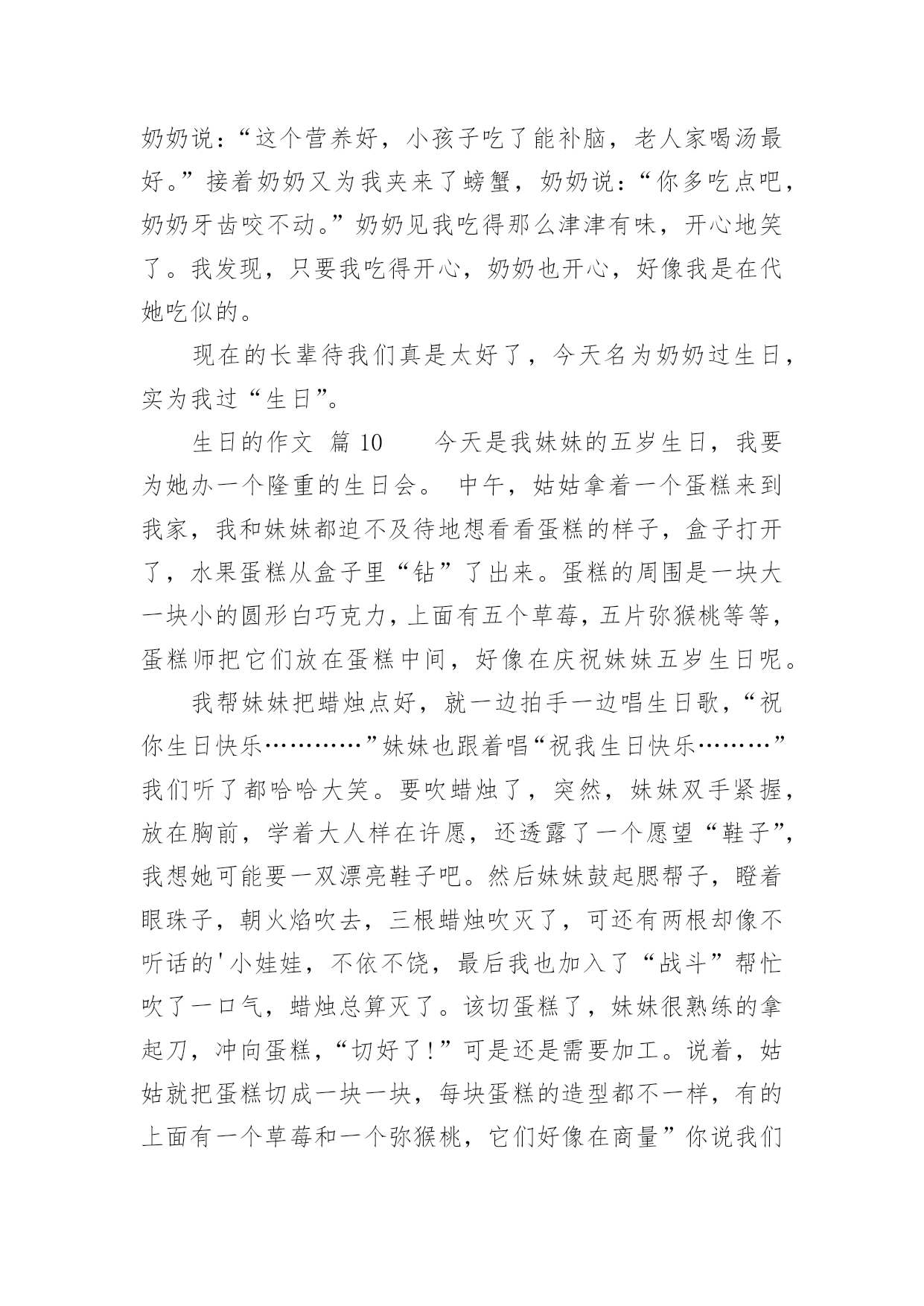 奶奶说：“这个营养好，小孩子吃了能补脑，老人家喝汤最好。”接着奶奶又为我夹来了螃蟹，奶奶说：“你多吃点吧，奶奶牙齿咬不动。”奶奶见我吃得那么津津有味，开心地笑了。我发现，只要我吃得开心，奶奶也开心，好像我是在代她吃似的。

现在的长辈待我们真是太好了，今天名为奶奶过生日，实为我过“生日”。

生日的作文 篇 10　　今天是我妹妹的五岁生日，我要为她办一个隆重的生日会。 中午，姑姑拿着一个蛋糕来到我家，我和妹妹都迫不及待地想看看蛋糕的样子，盒子打开了，水果蛋糕从盒子里“钻”了出来。蛋糕的周围是一块大一块小的圆形白巧克力，上面有五个草莓，五片弥猴桃等等，蛋糕师把它们放在蛋糕中间，好像在庆祝妹妹五岁生日呢。

我帮妹妹把蜡烛点好，就一边拍手一边唱生日歌，“祝你生日快乐…………”妹妹也跟着唱“祝我生日快乐………”我们听了都哈哈大笑。要吹蜡烛了，突然，妹妹双手紧握，放在胸前，学着大人样在许愿，还透露了一个愿望“鞋子”，我想她可能要一双漂亮鞋子吧。然后妹妹鼓起腮帮子，瞪着眼珠子，朝火焰吹去，三根蜡烛吹灭了，可还有两根却像不听话的'小娃娃，不依不饶，最后我也加入了“战斗”帮忙吹了一口气，蜡烛总算灭了。该切蛋糕了，妹妹很熟练的拿起刀，冲向蛋糕，“切好了!”可是还是需要加工。说着，姑姑就把蛋糕切成一块一块，每块蛋糕的造型都不一样，有的上面有一个草莓和一个弥猴桃，它们好像在商量”你说我们